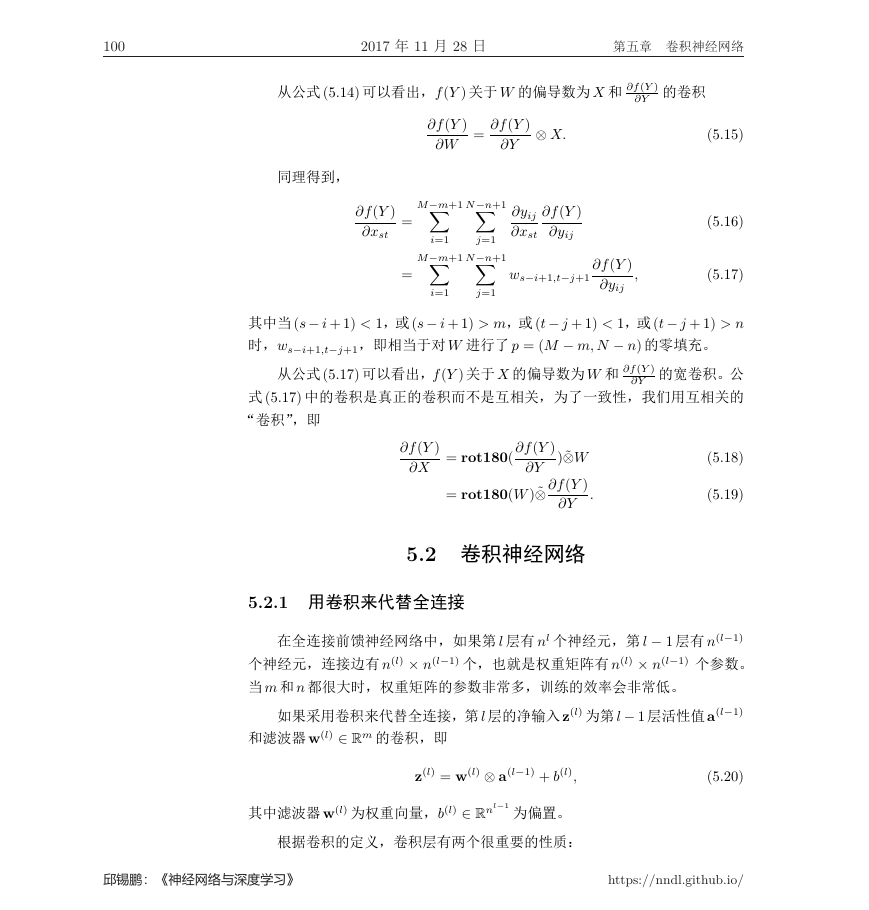 100　　2017 年 11 月 28 日　　第五章　卷积神经网络

从公式 (5.14) 可以看出，$f(Y)$ 关于 $W$ 的偏导数为 $X$ 和 $\frac{\partial f(Y)}{\partial Y}$ 的卷积

$$\frac{\partial f(Y)}{\partial W} = \frac{\partial f(Y)}{\partial Y} \otimes X. \quad (5.15)$$

同理得到，

$$\frac{\partial f(Y)}{\partial x_{st}} = \sum_{i=1}^{M-m+1} \sum_{j=1}^{N-n+1} \frac{\partial y_{ij}}{\partial x_{st}} \frac{\partial f(Y)}{\partial y_{ij}} \quad (5.16)$$

$$= \sum_{i=1}^{M-m+1} \sum_{j=1}^{N-n+1} w_{s-i+1,t-j+1} \frac{\partial f(Y)}{\partial y_{ij}}, \quad (5.17)$$

其中当 $(s-i+1) < 1$，或 $(s-i+1) > m$，或 $(t-j+1) < 1$，或 $(t-j+1) > n$ 时，$w_{s-i+1,t-j+1}$，即相当于对 $W$ 进行了 $p = (M-m, N-n)$ 的零填充。

从公式 (5.17) 可以看出，$f(Y)$ 关于 $X$ 的偏导数为 $W$ 和 $\frac{\partial f(Y)}{\partial Y}$ 的宽卷积。公式 (5.17) 中的卷积是真正的卷积而不是互相关，为了一致性，我们用互相关的“卷积”，即

$$\frac{\partial f(Y)}{\partial X} = \mathbf{rot180}(\frac{\partial f(Y)}{\partial Y}) \tilde{\otimes} W \quad (5.18)$$

$$= \mathbf{rot180}(W) \tilde{\otimes} \frac{\partial f(Y)}{\partial Y}. \quad (5.19)$$

5.2　卷积神经网络

5.2.1　用卷积来代替全连接

在全连接前馈神经网络中，如果第 $l$ 层有 $n^l$ 个神经元，第 $l-1$ 层有 $n^{(l-1)}$ 个神经元，连接边有 $n^{(l)} \times n^{(l-1)}$ 个，也就是权重矩阵有 $n^{(l)} \times n^{(l-1)}$ 个参数。当 $m$ 和 $n$ 都很大时，权重矩阵的参数非常多，训练的效率会非常低。

如果采用卷积来代替全连接，第 $l$ 层的净输入 $\mathbf{z}^{(l)}$ 为第 $l-1$ 层活性值 $\mathbf{a}^{(l-1)}$ 和滤波器 $\mathbf{w}^{(l)} \in \mathbb{R}^m$ 的卷积，即

$$\mathbf{z}^{(l)} = \mathbf{w}^{(l)} \otimes \mathbf{a}^{(l-1)} + b^{(l)}, \quad (5.20)$$

其中滤波器 $\mathbf{w}^{(l)}$ 为权重向量，$b^{(l)} \in \mathbb{R}^{n^{l-1}}$ 为偏置。

根据卷积的定义，卷积层有两个很重要的性质：

邱锡鹏：《神经网络与深度学习》　　https://nndl.github.io/